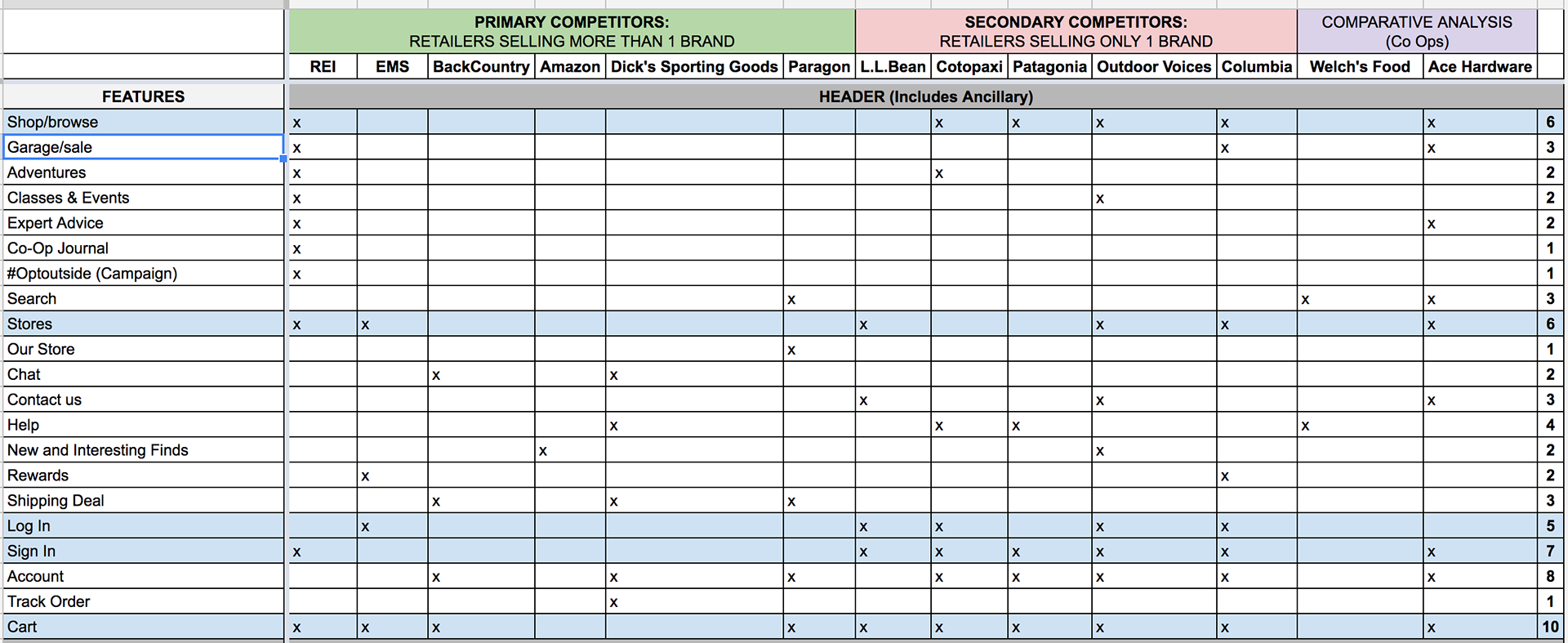 | | PRIMARY COMPETITORS: RETAILERS SELLING MORE THAN 1 BRAND | | | | | | SECONDARY COMPETITORS: RETAILERS SELLING ONLY 1 BRAND | | | | | COMPARATIVE ANALYSIS (Co Ops) | | |
|---|---|---|---|---|---|---|---|---|---|---|---|---|---|---|
| | REI | EMS | BackCountry | Amazon | Dick's Sporting Goods | Paragon | L.L.Bean | Cotopaxi | Patagonia | Outdoor Voices | Columbia | Welch's Food | Ace Hardware | |
| FEATURES | HEADER (Includes Ancillary) | | | | | | | | | | | | | |
| Shop/browse | x | | | | | | | x | x | x | x | | x | 6 |
| Garage/sale | x | | | | | | | | | | x | | x | 3 |
| Adventures | x | | | | | | | x | | | | | | 2 |
| Classes & Events | x | | | | | | | | | x | | | | 2 |
| Expert Advice | x | | | | | | | | | | | | x | 2 |
| Co-Op Journal | x | | | | | | | | | | | | | 1 |
| #Optoutside (Campaign) | x | | | | | | | | | | | | | 1 |
| Search | | | | | | x | | | | | | x | x | 3 |
| Stores | x | x | | | | | x | | | x | x | | x | 6 |
| Our Store | | | | | | x | | | | | | | | 1 |
| Chat | | | x | | x | | | | | | | | | 2 |
| Contact us | | | | | | | x | | | x | | | x | 3 |
| Help | | | | | x | | | x | x | | | x | | 4 |
| New and Interesting Finds | | | | x | | | | | | x | | | | 2 |
| Rewards | | x | | | | | | | | | x | | | 2 |
| Shipping Deal | | | x | | x | x | | | | | | | | 3 |
| Log In | | x | | | | | x | x | | x | x | | | 5 |
| Sign In | x | | | | | | x | x | x | x | x | | x | 7 |
| Account | | | x | | x | x | | x | x | x | x | | x | 8 |
| Track Order | | | | | x | | | | | | | | | 1 |
| Cart | x | x | x | | | x | x | x | x | x | x | | x | 10 |